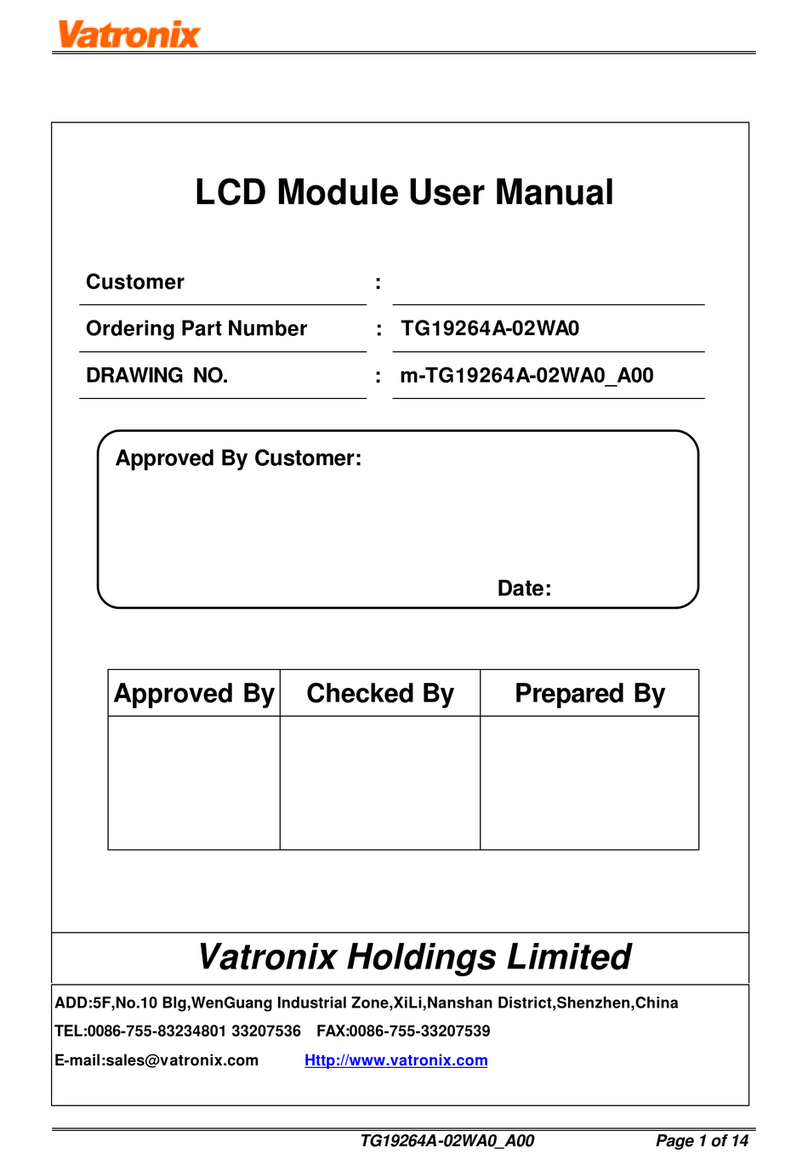 Vatronix

LCD Module User Manual

Customer :

Ordering Part Number : TG19264A-02WA0

DRAWING NO. : m-TG19264A-02WA0_A00

Approved By Customer:

Date:

| Approved By | Checked By | Prepared By |
|---|---|---|
| | | |

Vatronix Holdings Limited

ADD:5F,No.10 Blg,WenGuang Industrial Zone,XiLi,Nanshan District,Shenzhen,China

TEL:0086-755-83234801 33207536 FAX:0086-755-33207539

E-mail:sales@vatronix.com Http://www.vatronix.com

TG19264A-02WA0_A00 Page 1 of 14